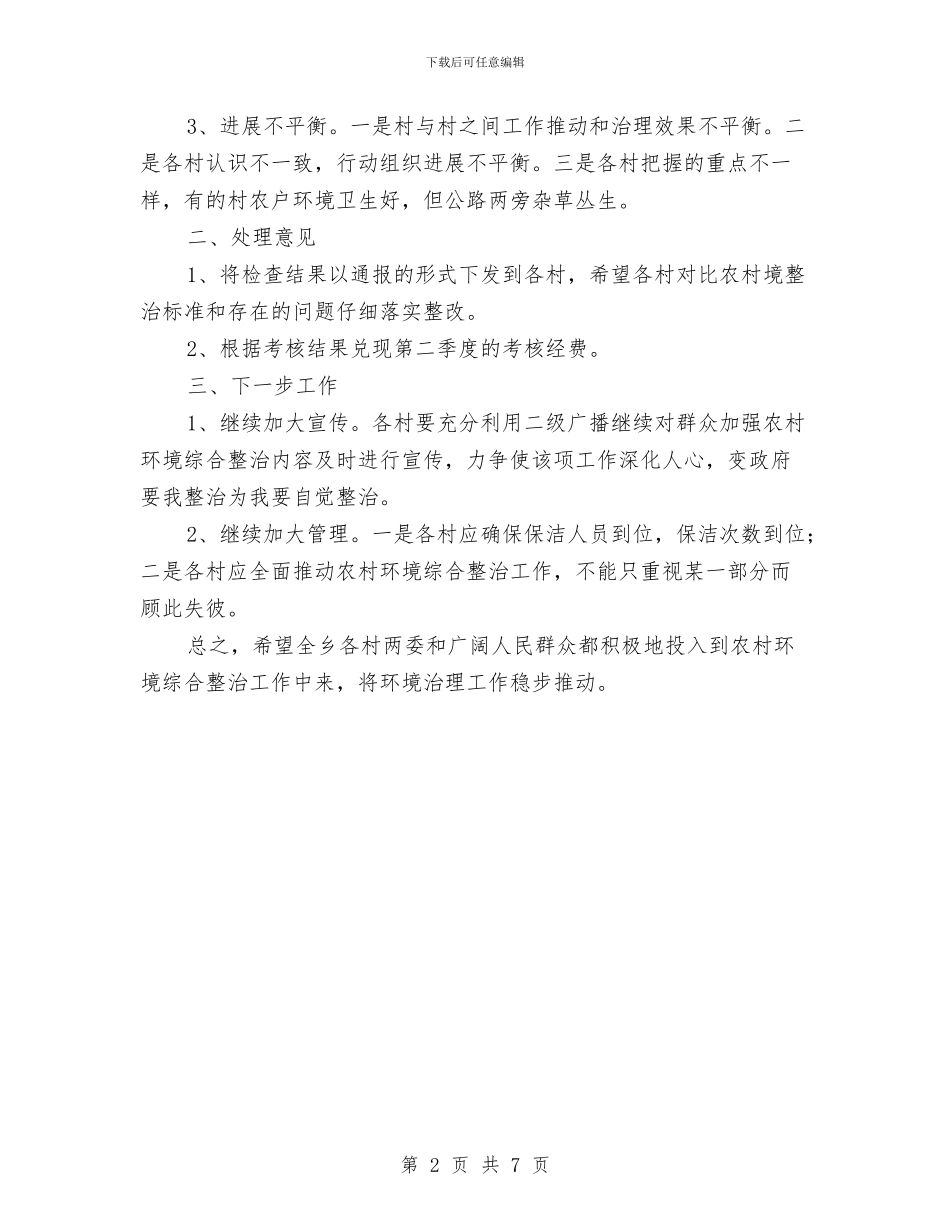 下载后可任意编辑

3、进展不平衡。一是村与村之间工作推动和治理效果不平衡。二是各村认识不一致，行动组织进展不平衡。三是各村把握的重点不一样，有的村农户环境卫生好，但公路两旁杂草丛生。

二、处理意见

1、将检查结果以通报的形式下发到各村，希望各村对比农村境整治标准和存在的问题仔细落实整改。

2、根据考核结果兑现第二季度的考核经费。

三、下一步工作

1、继续加大宣传。各村要充分利用二级广播继续对群众加强农村环境综合整治内容及时进行宣传，力争使该项工作深化人心，变政府要我整治为我要自觉整治。

2、继续加大管理。一是各村应确保保洁人员到位，保洁次数到位；二是各村应全面推动农村环境综合整治工作，不能只重视某一部分而顾此失彼。

总之，希望全乡各村两委和广阔人民群众都积极地投入到农村环境综合整治工作中来，将环境治理工作稳步推动。

第 2 页 共 7 页